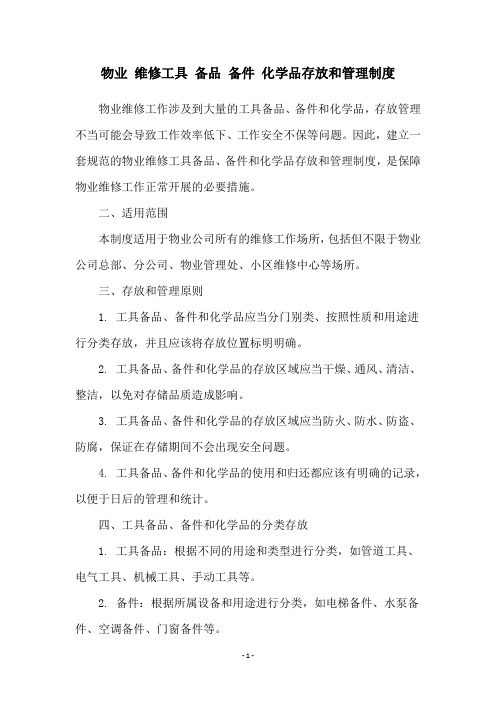 物业 维修工具 备品 备件 化学品存放和管理制度

物业维修工作涉及到大量的工具备品、备件和化学品，存放管理不当可能会导致工作效率低下、工作安全不保等问题。因此，建立一套规范的物业维修工具备品、备件和化学品存放和管理制度，是保障物业维修工作正常开展的必要措施。

二、适用范围

本制度适用于物业公司所有的维修工作场所，包括但不限于物业公司总部、分公司、物业管理处、小区维修中心等场所。

三、存放和管理原则

1. 工具备品、备件和化学品应当分门别类、按照性质和用途进行分类存放，并且应该将存放位置标明明确。

2. 工具备品、备件和化学品的存放区域应当干燥、通风、清洁、整洁，以免对存储品质造成影响。

3. 工具备品、备件和化学品的存放区域应当防火、防水、防盗、防腐，保证在存储期间不会出现安全问题。

4. 工具备品、备件和化学品的使用和归还都应该有明确的记录，以便于日后的管理和统计。

四、工具备品、备件和化学品的分类存放

1. 工具备品：根据不同的用途和类型进行分类，如管道工具、电气工具、机械工具、手动工具等。

2. 备件：根据所属设备和用途进行分类，如电梯备件、水泵备件、空调备件、门窗备件等。

- 1 -